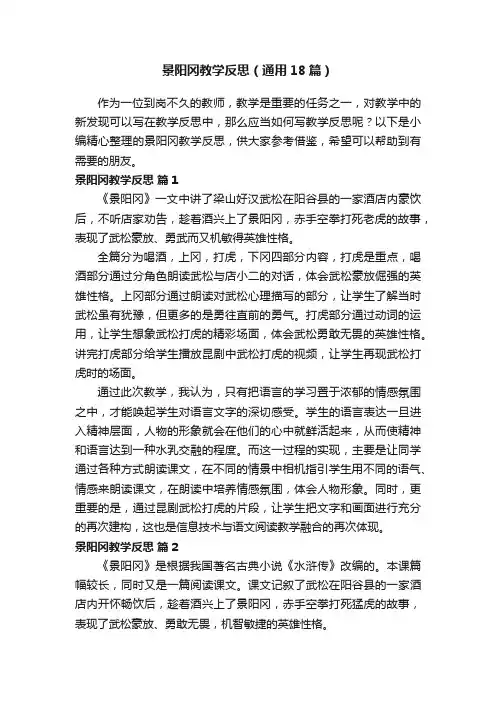 景阳冈教学反思（通用18篇）

作为一位到岗不久的教师，教学是重要的任务之一，对教学中的新发现可以写在教学反思中，那么应当如何写教学反思呢？以下是小编精心整理的景阳冈教学反思，供大家参考借鉴，希望可以帮助到有需要的朋友。

景阳冈教学反思 篇1

《景阳冈》一文中讲了梁山好汉武松在阳谷县的一家酒店内豪饮后，不听店家劝告，趁着酒兴上了景阳冈，赤手空拳打死老虎的故事，表现了武松豪放、勇武而又机敏得英雄性格。

全篇分为喝酒，上冈，打虎，下冈四部分内容，打虎是重点，喝酒部分通过分角色朗读武松与店小二的对话，体会武松豪放倔强的英雄性格。上冈部分通过朗读对武松心理描写的部分，让学生了解当时武松虽有犹豫，但更多的是勇往直前的勇气。打虎部分通过动词的运用，让学生想象武松打虎的精彩场面，体会武松勇敢无畏的英雄性格。讲完打虎部分给学生播放昆剧中武松打虎的视频，让学生再现武松打虎时的场面。

通过此次教学，我认为，只有把语言的学习置于浓郁的情感氛围之中，才能唤起学生对语言文字的深切感受。学生的语言表达一旦进入精神层面，人物的形象就会在他们的心中就鲜活起来，从而使精神和语言达到一种水乳交融的程度。而这一过程的实现，主要是让同学通过各种方式朗读课文，在不同的情景中相机指引学生用不同的语气、情感来朗读课文，在朗读中培养情感氛围，体会人物形象。同时，更重要的是，通过昆剧武松打虎的片段，让学生把文字和画面进行充分的再次建构，这也是信息技术与语文阅读教学融合的再次体现。

景阳冈教学反思 篇2

《景阳冈》是根据我国著名古典小说《水浒传》改编的。本课篇幅较长，同时又是一篇阅读课文。课文记叙了武松在阳谷县的一家酒店内开怀畅饮后，趁着酒兴上了景阳冈，赤手空拳打死猛虎的故事，表现了武松豪放、勇敢无畏，机智敏捷的英雄性格。